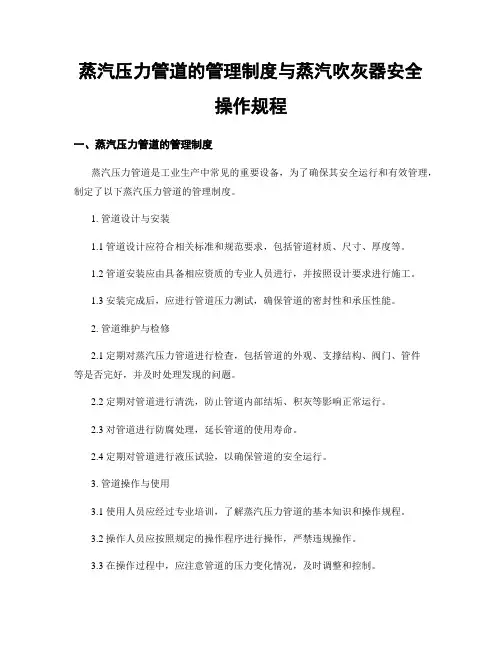 蒸汽压力管道的管理制度与蒸汽吹灰器安全操作规程

一、蒸汽压力管道的管理制度

蒸汽压力管道是工业生产中常见的重要设备，为了确保其安全运行和有效管理，制定了以下蒸汽压力管道的管理制度。

1. 管道设计与安装

1.1 管道设计应符合相关标准和规范要求，包括管道材质、尺寸、厚度等。

1.2 管道安装应由具备相应资质的专业人员进行，并按照设计要求进行施工。

1.3 安装完成后，应进行管道压力测试，确保管道的密封性和承压性能。

2. 管道维护与检修

2.1 定期对蒸汽压力管道进行检查，包括管道的外观、支撑结构、阀门、管件等是否完好，并及时处理发现的问题。

2.2 定期对管道进行清洗，防止管道内部结垢、积灰等影响正常运行。

2.3 对管道进行防腐处理，延长管道的使用寿命。

2.4 定期对管道进行液压试验，以确保管道的安全运行。

3. 管道操作与使用

3.1 使用人员应经过专业培训，了解蒸汽压力管道的基本知识和操作规程。

3.2 操作人员应按照规定的操作程序进行操作，严禁违规操作。

3.3 在操作过程中，应注意管道的压力变化情况，及时调整和控制。